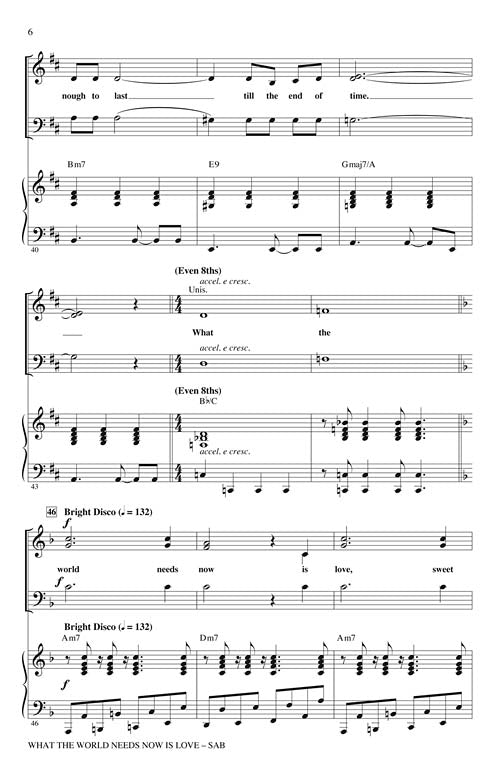 6

nough to last till the end of time.

Bm7 E9 Gmaj7/A

40

(Even 8ths)
accel. e cresc.
Unis.

What the

accel. e cresc.

(Even 8ths)
B♭/C

accel. e cresc.

43

46 Bright Disco (♩ = 132)
f

world needs now is love, sweet

f

Bright Disco (♩ = 132)
Am7 Dm7 Am7

f

46

WHAT THE WORLD NEEDS NOW IS LOVE – SAB